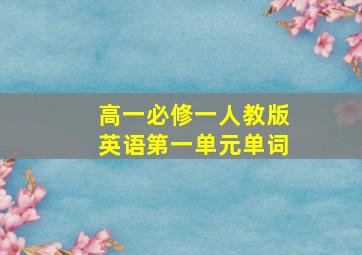 高一必修一人教版
英语第一单元单词